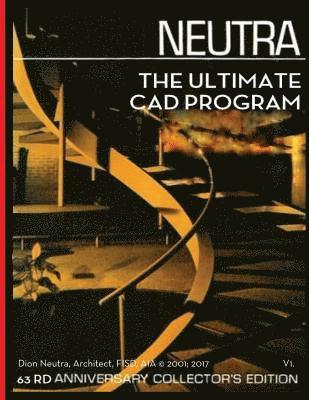 NEUTRA

THE ULTIMATE CAD PROGRAM

Dion Neutra, Architect, FISD, AIA © 2001; 2017 V1.

63 RD ANNIVERSARY COLLECTOR'S EDITION